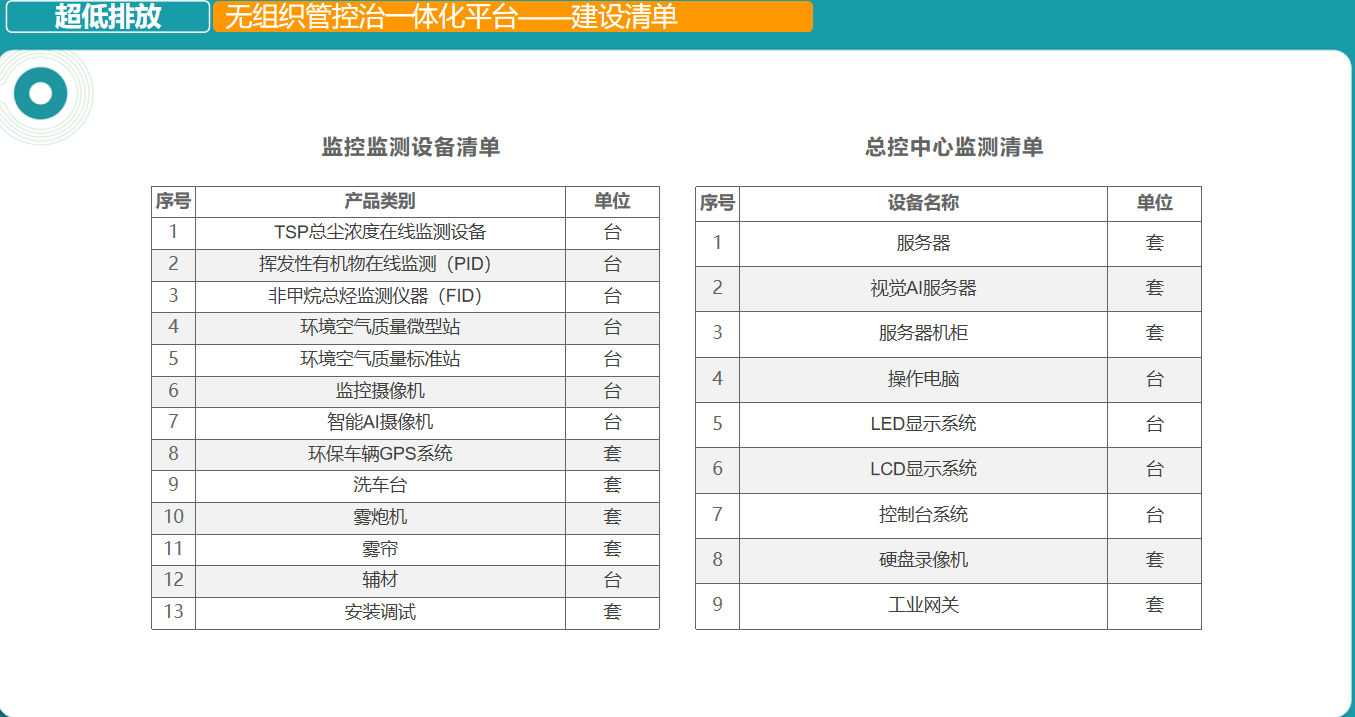 超低排放

无组织管控治一体化平台——建设清单

监控监测设备清单

| 序号 | 产品类别 | 单位 |
|---|---|---|
| 1 | TSP总尘浓度在线监测设备 | 台 |
| 2 | 挥发性有机物在线监测（PID） | 台 |
| 3 | 非甲烷总烃监测仪器（FID） | 台 |
| 4 | 环境空气质量微型站 | 台 |
| 5 | 环境空气质量标准站 | 台 |
| 6 | 监控摄像机 | 台 |
| 7 | 智能AI摄像机 | 台 |
| 8 | 环保车辆GPS系统 | 套 |
| 9 | 洗车台 | 套 |
| 10 | 雾炮机 | 套 |
| 11 | 雾帘 | 套 |
| 12 | 辅材 | 台 |
| 13 | 安装调试 | 套 |

总控中心监测清单

| 序号 | 设备名称 | 单位 |
|---|---|---|
| 1 | 服务器 | 套 |
| 2 | 视觉AI服务器 | 套 |
| 3 | 服务器机柜 | 套 |
| 4 | 操作电脑 | 台 |
| 5 | LED显示系统 | 台 |
| 6 | LCD显示系统 | 台 |
| 7 | 控制台系统 | 台 |
| 8 | 硬盘录像机 | 套 |
| 9 | 工业网关 | 套 |